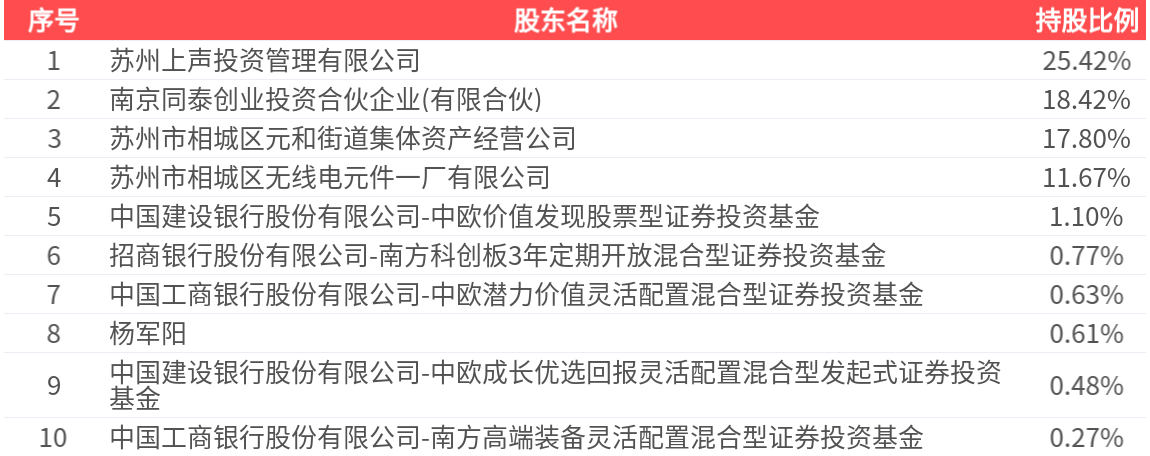 | 序号 | 股东名称 | 持股比例 |
|---|---|---|
| 1 | 苏州上声投资管理有限公司 | 25.42% |
| 2 | 南京同泰创业投资合伙企业(有限合伙) | 18.42% |
| 3 | 苏州市相城区元和街道集体资产经营公司 | 17.80% |
| 4 | 苏州市相城区无线电元件一厂有限公司 | 11.67% |
| 5 | 中国建设银行股份有限公司-中欧价值发现股票型证券投资基金 | 1.10% |
| 6 | 招商银行股份有限公司-南方科创板3年定期开放混合型证券投资基金 | 0.77% |
| 7 | 中国工商银行股份有限公司-中欧潜力价值灵活配置混合型证券投资基金 | 0.63% |
| 8 | 杨军阳 | 0.61% |
| 9 | 中国建设银行股份有限公司-中欧成长优选回报灵活配置混合型发起式证券投资基金 | 0.48% |
| 10 | 中国工商银行股份有限公司-南方高端装备灵活配置混合型证券投资基金 | 0.27% |